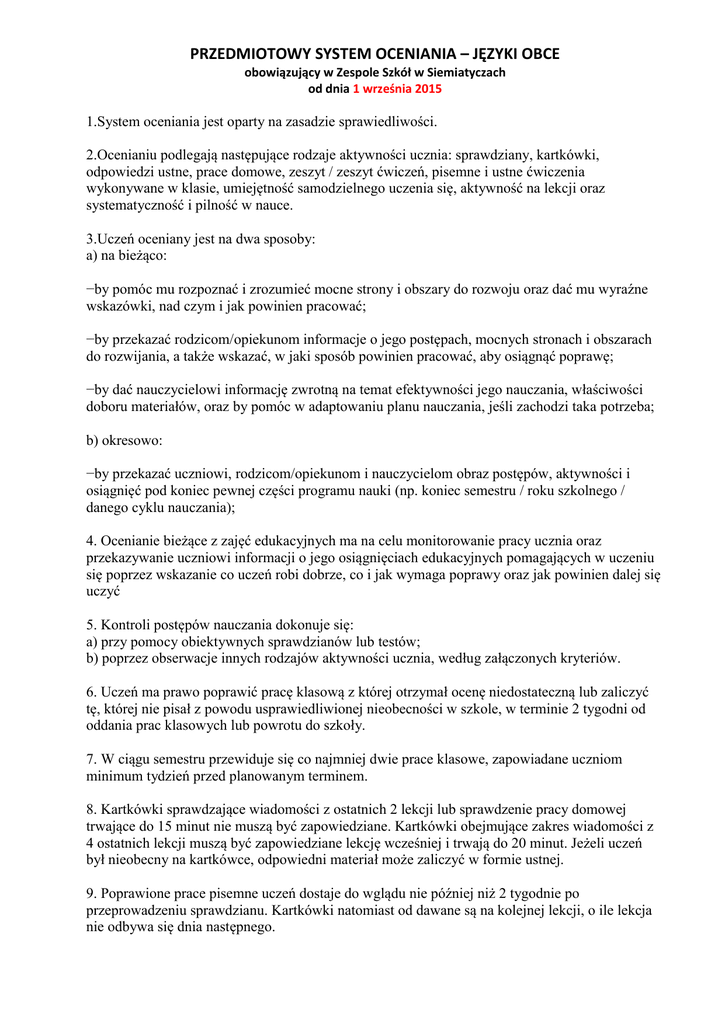 PRZEDMIOTOWY SYSTEM OCENIANIA – JĘZYKI OBCE
obowiązujący w Zespole Szkół w Siemiatyczach
od dnia 1 września 2015

1.System oceniania jest oparty na zasadzie sprawiedliwości.

2.Ocenianiu podlegają następujące rodzaje aktywności ucznia: sprawdziany, kartkówki, odpowiedzi ustne, prace domowe, zeszyt / zeszyt ćwiczeń, pisemne i ustne ćwiczenia wykonywane w klasie, umiejętność samodzielnego uczenia się, aktywność na lekcji oraz systematyczność i pilność w nauce.

3.Uczeń oceniany jest na dwa sposoby:
a) na bieżąco:

−by pomóc mu rozpoznać i zrozumieć mocne strony i obszary do rozwoju oraz dać mu wyraźne wskazówki, nad czym i jak powinien pracować;

−by przekazać rodzicom/opiekunom informacje o jego postępach, mocnych stronach i obszarach do rozwijania, a także wskazać, w jaki sposób powinien pracować, aby osiągnąć poprawę;

−by dać nauczycielowi informację zwrotną na temat efektywności jego nauczania, właściwości doboru materiałów, oraz by pomóc w adaptowaniu planu nauczania, jeśli zachodzi taka potrzeba;

b) okresowo:

−by przekazać uczniowi, rodzicom/opiekunom i nauczycielom obraz postępów, aktywności i osiągnięć pod koniec pewnej części programu nauki (np. koniec semestru / roku szkolnego / danego cyklu nauczania);

4. Ocenianie bieżące z zajęć edukacyjnych ma na celu monitorowanie pracy ucznia oraz przekazywanie uczniowi informacji o jego osiągnięciach edukacyjnych pomagających w uczeniu się poprzez wskazanie co uczeń robi dobrze, co i jak wymaga poprawy oraz jak powinien dalej się uczyć

5. Kontroli postępów nauczania dokonuje się:
a) przy pomocy obiektywnych sprawdzianów lub testów;
b) poprzez obserwacje innych rodzajów aktywności ucznia, według załączonych kryteriów.

6. Uczeń ma prawo poprawić pracę klasową z której otrzymał ocenę niedostateczną lub zaliczyć tę, której nie pisał z powodu usprawiedliwionej nieobecności w szkole, w terminie 2 tygodni od oddania prac klasowych lub powrotu do szkoły.

7. W ciągu semestru przewiduje się co najmniej dwie prace klasowe, zapowiadane uczniom minimum tydzień przed planowanym terminem.

8. Kartkówki sprawdzające wiadomości z ostatnich 2 lekcji lub sprawdzenie pracy domowej trwające do 15 minut nie muszą być zapowiedziane. Kartkówki obejmujące zakres wiadomości z 4 ostatnich lekcji muszą być zapowiedziane lekcję wcześniej i trwają do 20 minut. Jeżeli uczeń był nieobecny na kartkówce, odpowiedni materiał może zaliczyć w formie ustnej.

9. Poprawione prace pisemne uczeń dostaje do wglądu nie później niż 2 tygodnie po przeprowadzeniu sprawdzianu. Kartkówki natomiast od dawane są na kolejnej lekcji, o ile lekcja nie odbywa się dnia następnego.